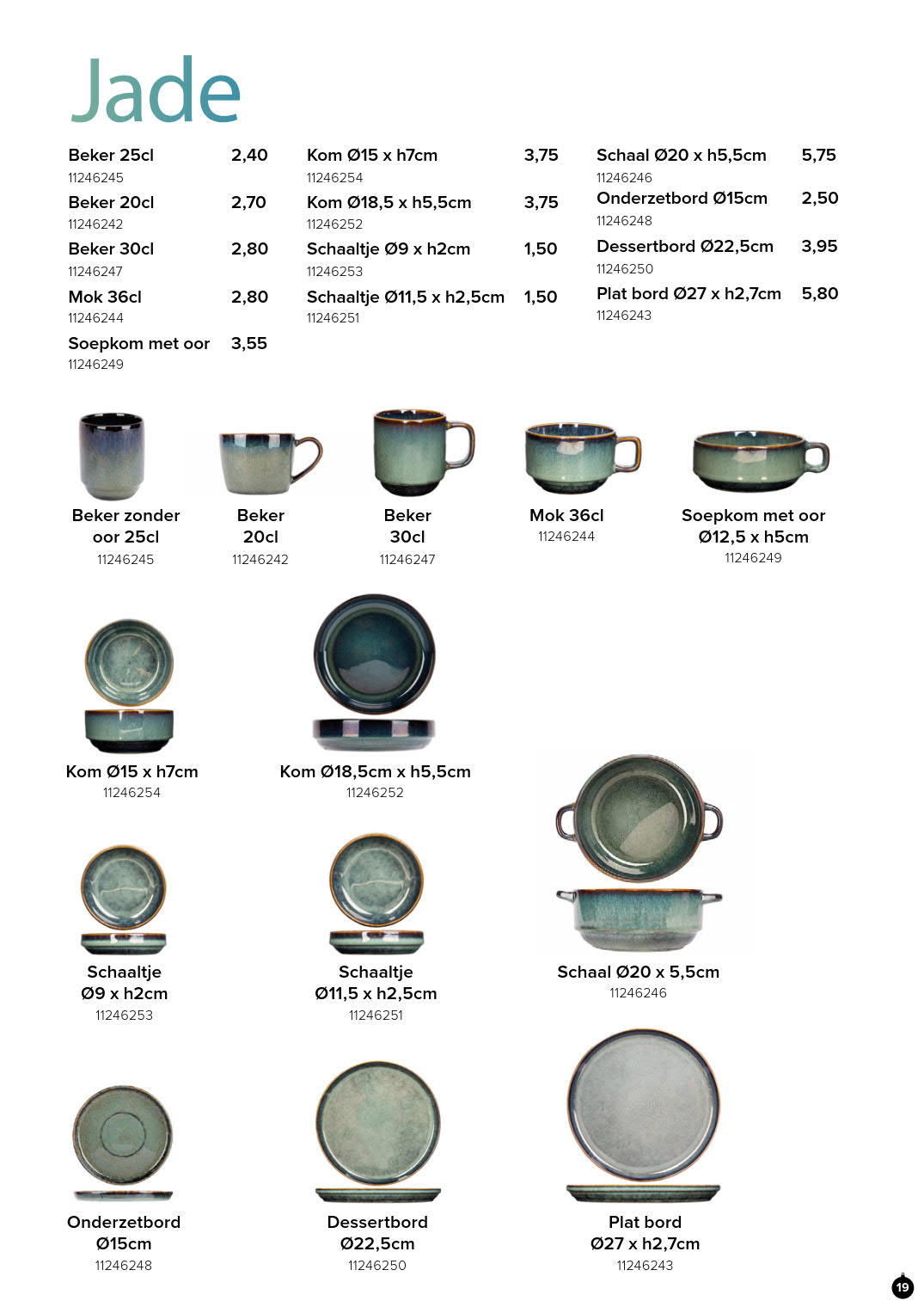 Jade

Beker 25cl 2,40
11246245
Beker 20cl 2,70
11246242
Beker 30cl 2,80
11246247
Mok 36cl 2,80
11246244
Soepkom met oor 3,55
11246249

Kom Ø15 x h7cm 3,75
11246254
Kom Ø18,5 x h5,5cm 3,75
11246252
Schaaltje Ø9 x h2cm 1,50
11246253
Schaaltje Ø11,5 x h2,5cm 1,50
11246251

Schaal Ø20 x h5,5cm 5,75
11246246
Onderzetbord Ø15cm 2,50
11246248
Dessertbord Ø22,5cm 3,95
11246250
Plat bord Ø27 x h2,7cm 5,80
11246243

Beker zonder oor 25cl
11246245

Beker 20cl
11246242

Beker 30cl
11246247

Mok 36cl
11246244

Soepkom met oor Ø12,5 x h5cm
11246249

Kom Ø15 x h7cm
11246254

Kom Ø18,5cm x h5,5cm
11246252

Schaaltje Ø9 x h2cm
11246253

Schaaltje Ø11,5 x h2,5cm
11246251

Schaal Ø20 x 5,5cm
11246246

Onderzetbord Ø15cm
11246248

Dessertbord Ø22,5cm
11246250

Plat bord Ø27 x h2,7cm
11246243

19